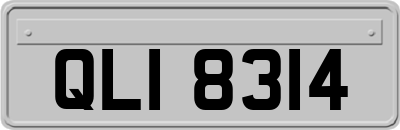 QLI 8314